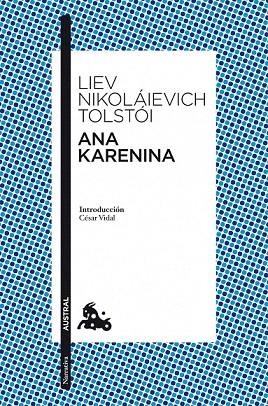 LIEV NIKOLÁIEVICH TOLSTÓI

ANA KARENINA

Introducción
César Vidal

AUSTRAL

Narrativa